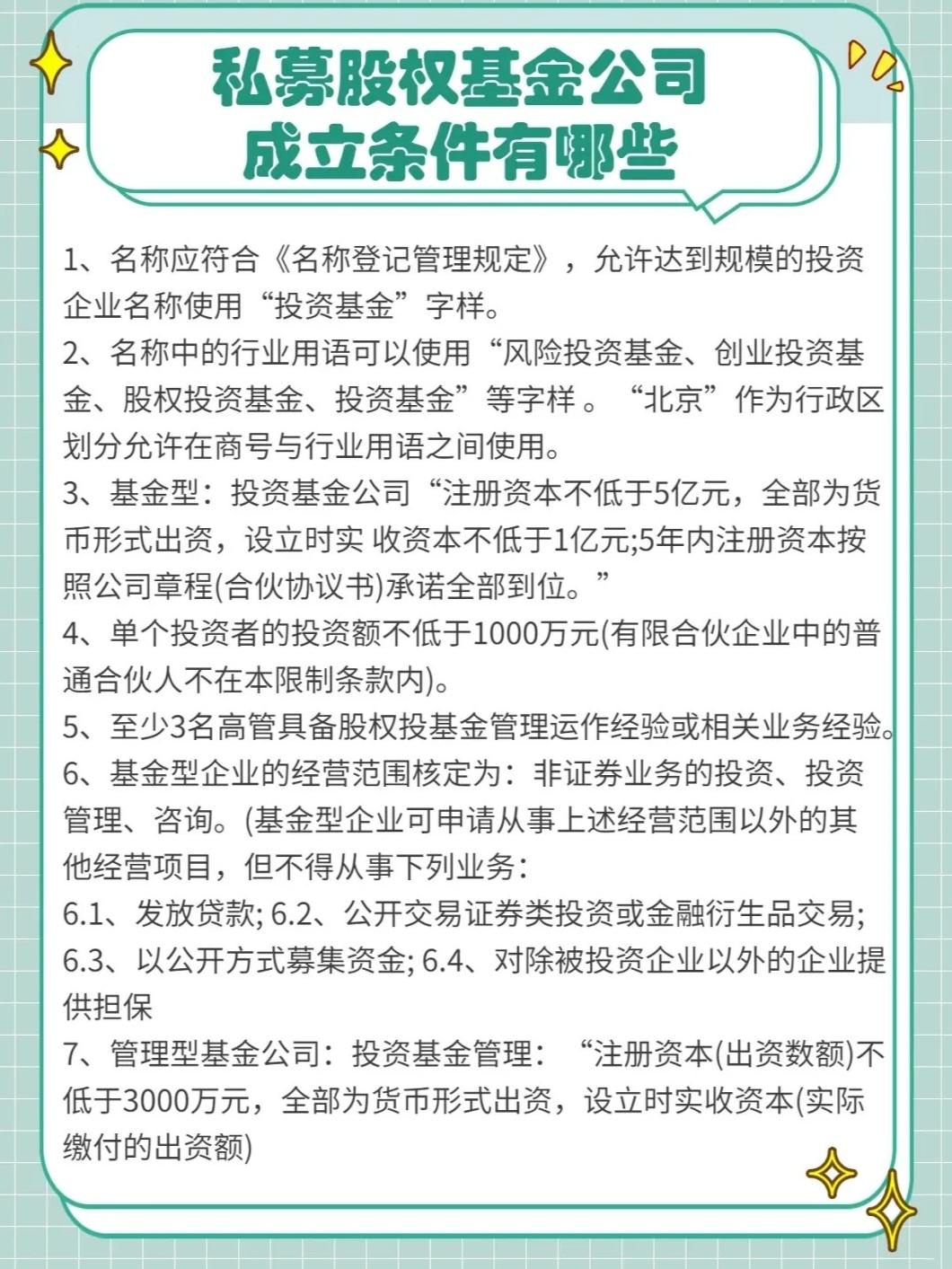 私募股权基金公司
成立条件有哪些

1、名称应符合《名称登记管理规定》，允许达到规模的投资企业名称使用“投资基金”字样。

2、名称中的行业用语可以使用“风险投资基金、创业投资基金、股权投资基金、投资基金”等字样 。“北京”作为行政区划分允许在商号与行业用语之间使用。

3、基金型：投资基金公司“注册资本不低于5亿元，全部为货币形式出资，设立时实 收资本不低于1亿元;5年内注册资本按照公司章程(合伙协议书)承诺全部到位。”

4、单个投资者的投资额不低于1000万元(有限合伙企业中的普通合伙人不在本限制条款内)。

5、至少3名高管具备股权投基金管理运作经验或相关业务经验。

6、基金型企业的经营范围核定为：非证券业务的投资、投资管理、咨询。(基金型企业可申请从事上述经营范围以外的其他经营项目，但不得从事下列业务：

6.1、发放贷款; 6.2、公开交易证券类投资或金融衍生品交易;

6.3、以公开方式募集资金; 6.4、对除被投资企业以外的企业提供担保

7、管理型基金公司：投资基金管理：“注册资本(出资数额)不低于3000万元，全部为货币形式出资，设立时实收资本(实际缴付的出资额)